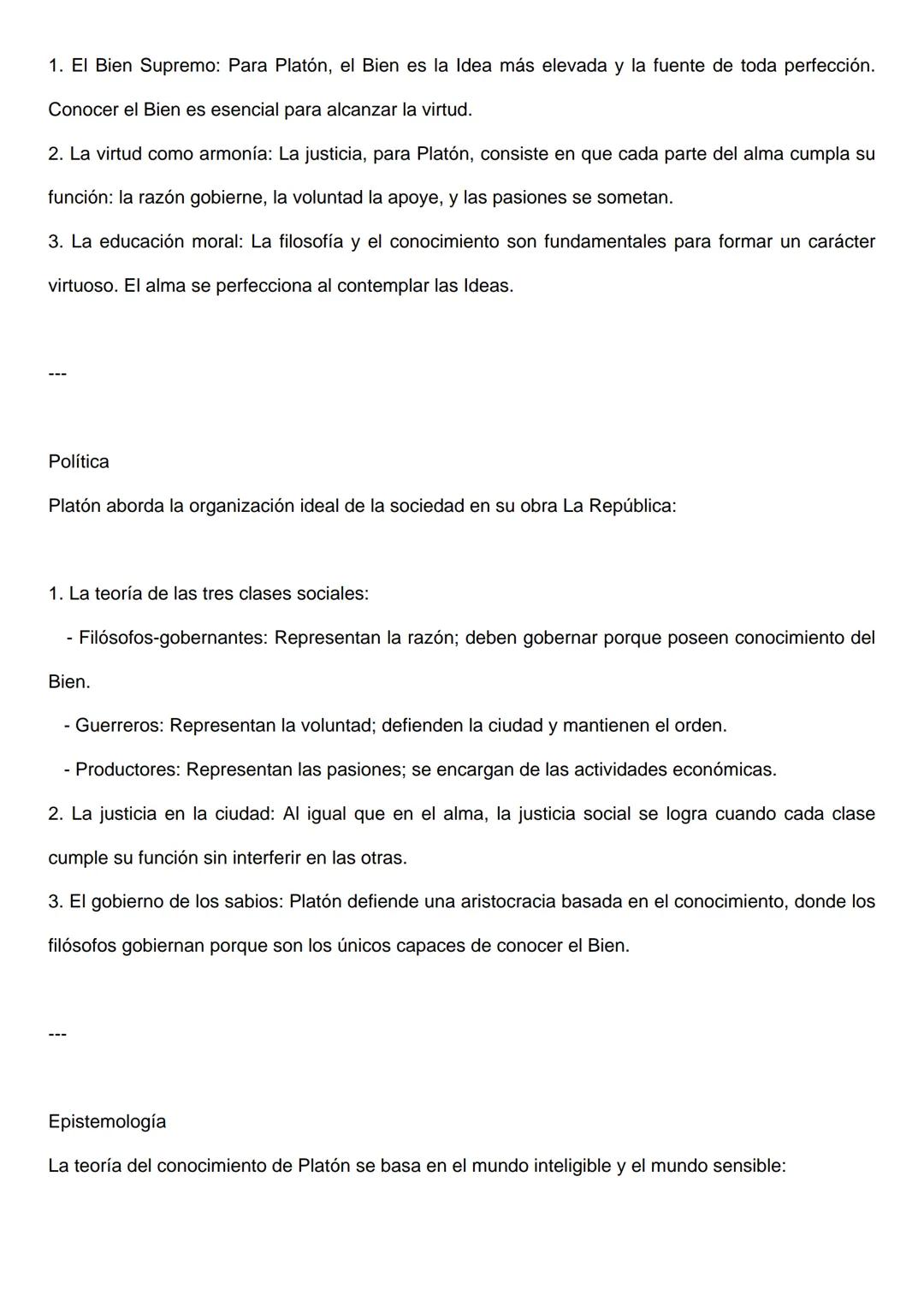 1. El Bien Supremo: Para Platón, el Bien es la Idea más elevada y la fuente de toda perfección. Conocer el Bien es esencial para alcanzar la virtud.
2. La virtud como armonía: La justicia, para Platón, consiste en que cada parte del alma cumpla su función: la razón gobierne, la voluntad la apoye, y las pasiones se sometan.
3. La educación moral: La filosofía y el conocimiento son fundamentales para formar un carácter virtuoso. El alma se perfecciona al contemplar las Ideas.

---

Política
Platón aborda la organización ideal de la sociedad en su obra La República:

1. La teoría de las tres clases sociales:
- Filósofos-gobernantes: Representan la razón; deben gobernar porque poseen conocimiento del Bien.
- Guerreros: Representan la voluntad; defienden la ciudad y mantienen el orden.
- Productores: Representan las pasiones; se encargan de las actividades económicas.
2. La justicia en la ciudad: Al igual que en el alma, la justicia social se logra cuando cada clase cumple su función sin interferir en las otras.
3. El gobierno de los sabios: Platón defiende una aristocracia basada en el conocimiento, donde los filósofos gobiernan porque son los únicos capaces de conocer el Bien.

---

Epistemología
La teoría del conocimiento de Platón se basa en el mundo inteligible y el mundo sensible: